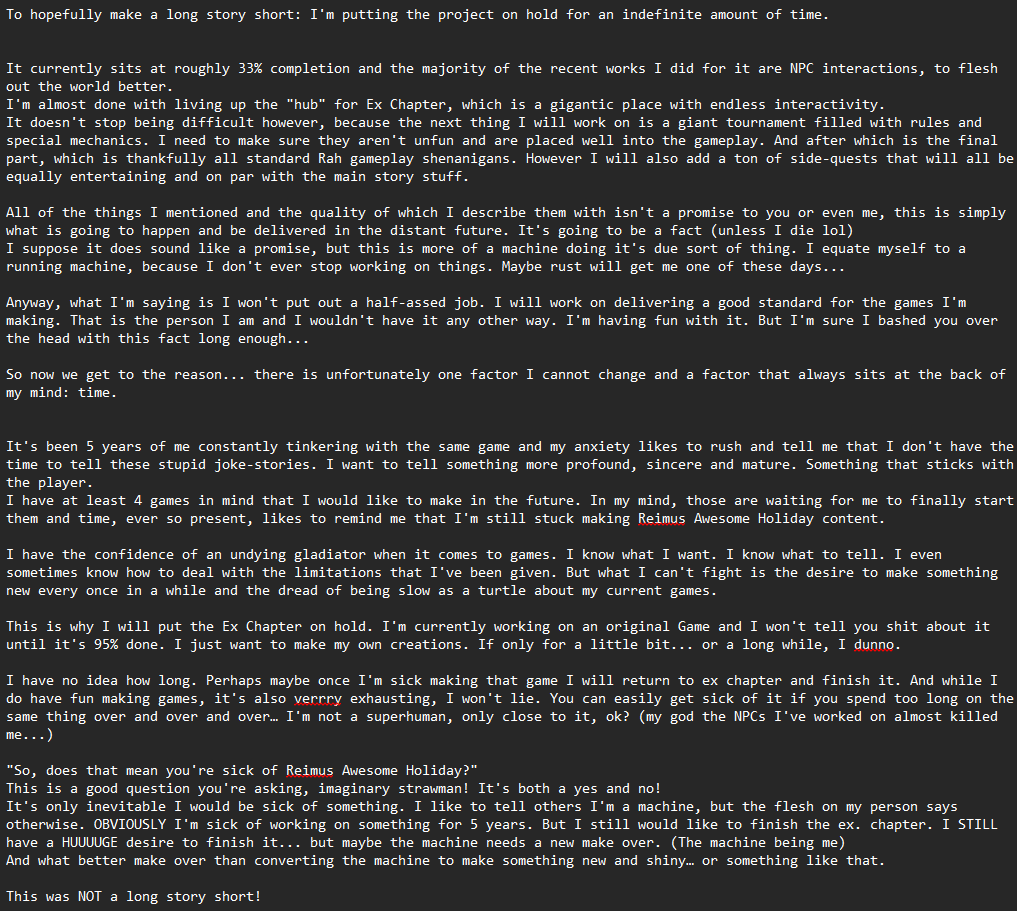 To hopefully make a long story short: I'm putting the project on hold for an indefinite amount of time.

It currently sits at roughly 33% completion and the majority of the recent works I did for it are NPC interactions, to flesh out the world better.
I'm almost done with living up the "hub" for Ex Chapter, which is a gigantic place with endless interactivity.
It doesn't stop being difficult however, because the next thing I will work on is a giant tournament filled with rules and special mechanics. I need to make sure they aren't unfun and are placed well into the gameplay. And after which is the final part, which is thankfully all standard Rah gameplay shenanigans. However I will also add a ton of side-quests that will all be equally entertaining and on par with the main story stuff.

All of the things I mentioned and the quality of which I describe them with isn't a promise to you or even me, this is simply what is going to happen and be delivered in the distant future. It's going to be a fact (unless I die lol)
I suppose it does sound like a promise, but this is more of a machine doing it's due sort of thing. I equate myself to a running machine, because I don't ever stop working on things. Maybe rust will get me one of these days...

Anyway, what I'm saying is I won't put out a half-assed job. I will work on delivering a good standard for the games I'm making. That is the person I am and I wouldn't have it any other way. I'm having fun with it. But I'm sure I bashed you over the head with this fact long enough...

So now we get to the reason... there is unfortunately one factor I cannot change and a factor that always sits at the back of my mind: time.

It's been 5 years of me constantly tinkering with the same game and my anxiety likes to rush and tell me that I don't have the time to tell these stupid joke-stories. I want to tell something more profound, sincere and mature. Something that sticks with the player.
I have at least 4 games in mind that I would like to make in the future. In my mind, those are waiting for me to finally start them and time, ever so present, likes to remind me that I'm still stuck making Reimus Awesome Holiday content.

I have the confidence of an undying gladiator when it comes to games. I know what I want. I know what to tell. I even sometimes know how to deal with the limitations that I've been given. But what I can't fight is the desire to make something new every once in a while and the dread of being slow as a turtle about my current games.

This is why I will put the Ex Chapter on hold. I'm currently working on an original Game and I won't tell you shit about it until it's 95% done. I just want to make my own creations. If only for a little bit... or a long while, I dunno.

I have no idea how long. Perhaps maybe once I'm sick making that game I will return to ex chapter and finish it. And while I do have fun making games, it's also verrry exhausting, I won't lie. You can easily get sick of it if you spend too long on the same thing over and over and over… I'm not a superhuman, only close to it, ok? (my god the NPCs I've worked on almost killed me...)

"So, does that mean you're sick of Reimus Awesome Holiday?"
This is a good question you're asking, imaginary strawman! It's both a yes and no!
It's only inevitable I would be sick of something. I like to tell others I'm a machine, but the flesh on my person says otherwise. OBVIOUSLY I'm sick of working on something for 5 years. But I still would like to finish the ex. chapter. I STILL have a HUUUUGE desire to finish it... but maybe the machine needs a new make over. (The machine being me)
And what better make over than converting the machine to make something new and shiny… or something like that.

This was NOT a long story short!